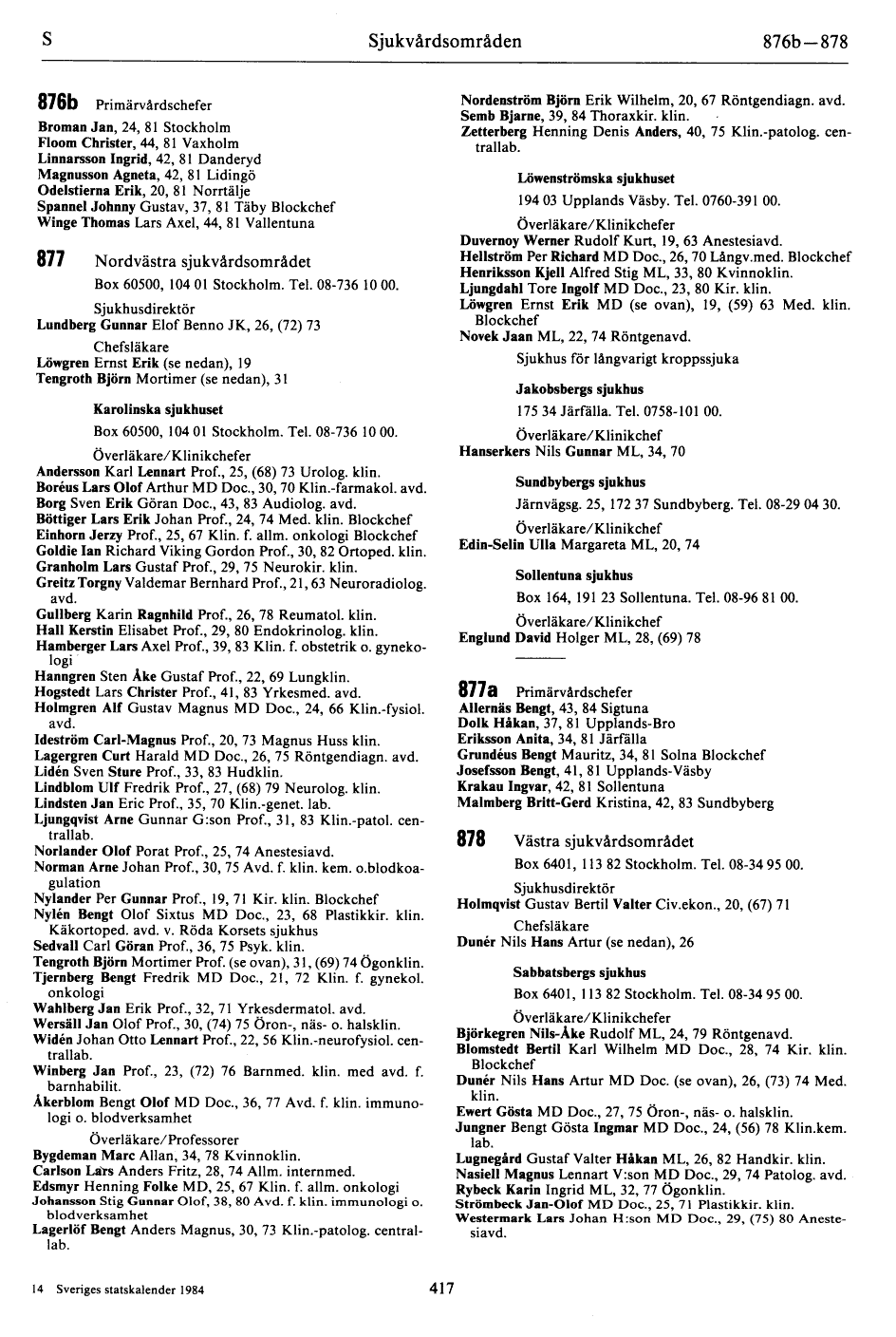 S Sjukvårdsområden 876b—878

876b Primärvårdschefer

Broman Jan, 24, 81 Stockholm
Floom Christer, 44, 81 Vaxholm
Linnarsson Ingrid, 42, 81 Danderyd
Magnusson Agneta, 42, 81 Lidingö
Odelstierna Erik, 20, 81 Norrtälje
Spannel Johnny Gustav, 37, 81 Täby Blockchef
Winge Thomas Lars Axel, 44, 81 Vallentuna

877 Nordvästra sjukvårdsområdet

Box 60500, 104 01 Stockholm. Tel. 08-736 10 00.

Sjukhusdirektör
Lundberg Gunnar Elof Benno JK, 26, (72) 73

Chefsläkare
Löwgren Ernst Erik (se nedan), 19
Tengroth Björn Mortimer (se nedan), 31

Karolinska sjukhuset

Box 60500, 104 01 Stockholm. Tel. 08-736 10 00.

Överläkare/Klinikchefer
Andersson Karl Lennart Prof., 25, (68) 73 Urolog. klin.
Boréus Lars Olof Arthur MD Doc., 30, 70 Klin.-farmakol. avd.
Borg Sven Erik Göran Doc., 43, 83 Audiolog. avd.
Böttiger Lars Erik Johan Prof., 24, 74 Med. klin. Blockchef
Einhorn Jerzy Prof., 25, 67 Klin. f. allm. onkologi Blockchef
Goldie Ian Richard Viking Gordon Prof., 30, 82 Ortoped. klin.
Granholm Lars Gustaf Prof., 29, 75 Neurokir. klin.
Greitz Torgny Valdemar Bernhard Prof., 21, 63 Neuroradiolog. avd.
Gullberg Karin Ragnhild Prof., 26, 78 Reumatol. klin.
Hall Kerstin Elisabet Prof., 29, 80 Endokrinolog. klin.
Hamberger Lars Axel Prof., 39, 83 Klin. f. obstetrik o. gynekologi
Hanngren Sten Åke Gustaf Prof., 22, 69 Lungklin.
Hogstedt Lars Christer Prof., 41, 83 Yrkesmed. avd.
Holmgren Alf Gustav Magnus MD Doc., 24, 66 Klin.-fysiol. avd.
Ideström Carl-Magnus Prof., 20, 73 Magnus Huss klin.
Lagergren Curt Harald MD Doc., 26, 75 Röntgendiagn. avd.
Lidén Sven Sture Prof., 33, 83 Hudklin.
Lindblom Ulf Fredrik Prof., 27, (68) 79 Neurolog. klin.
Lindsten Jan Eric Prof., 35, 70 Klin.-genet. lab.
Ljungqvist Arne Gunnar G:son Prof., 31, 83 Klin.-patol. centrallab.
Norlander Olof Porat Prof., 25, 74 Anestesiavd.
Norman Arne Johan Prof., 30, 75 Avd. f. klin. kem. o.blodkoagulation
Nylander Per Gunnar Prof., 19, 71 Kir. klin. Blockchef
Nylén Bengt Olof Sixtus MD Doc., 23, 68 Plastikkir. klin. Käkortoped. avd. v. Röda Korsets sjukhus
Sedvall Carl Göran Prof., 36, 75 Psyk. klin.
Tengroth Björn Mortimer Prof. (se ovan), 31, (69) 74 Ögonklin.
Tjernberg Bengt Fredrik MD Doc., 21, 72 Klin. f. gynekol. onkologi
Wahlberg Jan Erik Prof., 32, 71 Yrkesdermatol. avd.
Wersäll Jan Olof Prof., 30, (74) 75 Öron-, näs- o. halsklin.
Widén Johan Otto Lennart Prof., 22, 56 Klin.-neurofysiol. centrallab.
Winberg Jan Prof., 23, (72) 76 Barnmed. klin. med avd. f. barnhabilit.
Åkerblom Bengt Olof MD Doc., 36, 77 Avd. f. klin. immunologi o. blodverksamhet

Överläkare/Professorer
Bygdeman Marc Allan, 34, 78 Kvinnoklin.
Carlson Lars Anders Fritz, 28, 74 Allm. internmed.
Edsmyr Henning Folke MD, 25, 67 Klin. f. allm. onkologi
Johansson Stig Gunnar Olof, 38, 80 Avd. f. klin. immunologi o. blodverksamhet
Lagerlöf Bengt Anders Magnus, 30, 73 Klin.-patolog. centrallab.

Nordenström Björn Erik Wilhelm, 20, 67 Röntgendiagn. avd.
Semb Bjarne, 39, 84 Thoraxkir. klin.
Zetterberg Henning Denis Anders, 40, 75 Klin.-patolog. centrallab.

Löwenströmska sjukhuset

194 03 Upplands Väsby. Tel. 0760-391 00.

Överläkare/Klinikchefer
Duvernoy Werner Rudolf Kurt, 19, 63 Anestesiavd.
Hellström Per Richard MD Doc., 26, 70 Långv.med. Blockchef
Henriksson Kjell Alfred Stig ML, 33, 80 Kvinnoklin.
Ljungdahl Tore Ingolf MD Doc., 23, 80 Kir. klin.
Löwgren Ernst Erik MD (se ovan), 19, (59) 63 Med. klin. Blockchef
Novek Jaan ML, 22, 74 Röntgenavd.

Sjukhus för långvarigt kroppssjuka

Jakobsbergs sjukhus

175 34 Järfälla. Tel. 0758-101 00.

Överläkare/Klinikchef
Hanserkers Nils Gunnar ML, 34, 70

Sundbybergs sjukhus

Järnvägsg. 25, 172 37 Sundbyberg. Tel. 08-29 04 30.

Överläkare/Klinikchef
Edin-Selin Ulla Margareta ML, 20, 74

Sollentuna sjukhus

Box 164, 191 23 Sollentuna. Tel. 08-96 81 00.

Överläkare/Klinikchef
Englund David Holger ML, 28, (69) 78

877a Primärvårdschefer
Allernäs Bengt, 43, 84 Sigtuna
Dolk Håkan, 37, 81 Upplands-Bro
Eriksson Anita, 34, 81 Järfälla
Grundéus Bengt Mauritz, 34, 81 Solna Blockchef
Josefsson Bengt, 41, 81 Upplands-Väsby
Krakau Ingvar, 42, 81 Sollentuna
Malmberg Britt-Gerd Kristina, 42, 83 Sundbyberg

878 Västra sjukvårdsområdet

Box 6401, 113 82 Stockholm. Tel. 08-34 95 00.

Sjukhusdirektör
Holmqvist Gustav Bertil Valter Civ.ekon., 20, (67) 71

Chefsläkare
Dunér Nils Hans Artur (se nedan), 26

Sabbatsbergs sjukhus

Box 6401, 113 82 Stockholm. Tel. 08-34 95 00.

Överläkare/Klinikchefer
Björkegren Nils-Åke Rudolf ML, 24, 79 Röntgenavd.
Blomstedt Bertil Karl Wilhelm MD Doc., 28, 74 Kir. klin. Blockchef
Dunér Nils Hans Artur MD Doc. (se ovan), 26, (73) 74 Med. klin.
Ewert Gösta MD Doc., 27, 75 Öron-, näs- o. halsklin.
Jungner Bengt Gösta Ingmar MD Doc., 24, (56) 78 Klin.kem. lab.
Lugnegård Gustaf Valter Håkan ML, 26, 82 Handkir. klin.
Nasiell Magnus Lennart V:son MD Doc., 29, 74 Patolog. avd.
Rybeck Karin Ingrid ML, 32, 77 Ögonklin.
Strömbeck Jan-Olof MD Doc., 25, 71 Plastikkir. klin.
Westermark Lars Johan H:son MD Doc., 29, (75) 80 Anestesiavd.

14 Sveriges statskalender 1984

417